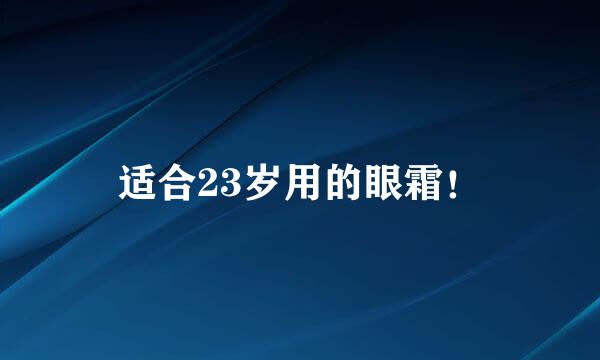 适合23岁用的眼霜！